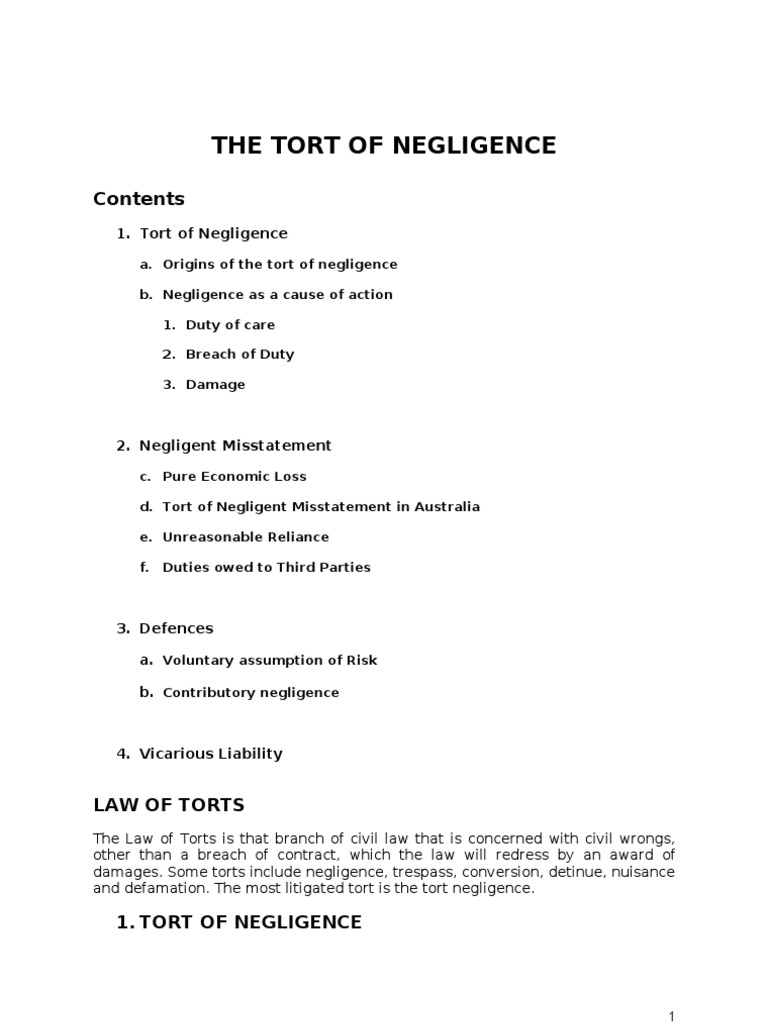 THE TORT OF NEGLIGENCE

Contents

1. Tort of Negligence

a. Origins of the tort of negligence

b. Negligence as a cause of action

1. Duty of care

2. Breach of Duty

3. Damage

2. Negligent Misstatement

c. Pure Economic Loss

d. Tort of Negligent Misstatement in Australia

e. Unreasonable Reliance

f. Duties owed to Third Parties

3. Defences

a. Voluntary assumption of Risk

b. Contributory negligence

4. Vicarious Liability

LAW OF TORTS

The Law of Torts is that branch of civil law that is concerned with civil wrongs, other than a breach of contract, which the law will redress by an award of damages. Some torts include negligence, trespass, conversion, detinue, nuisance and defamation. The most litigated tort is the tort negligence.

1. TORT OF NEGLIGENCE

1